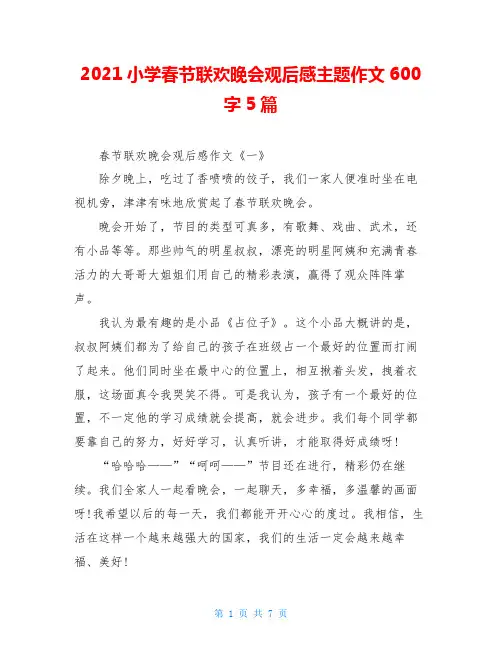 2021 小学春节联欢晚会观后感主题作文 600 字 5 篇

春节联欢晚会观后感作文《一》

除夕晚上，吃过了香喷喷的饺子，我们一家人便准时坐在电视机旁，津津有味地欣赏起了春节联欢晚会。

晚会开始了，节目的类型可真多，有歌舞、戏曲、武术，还有小品等等。那些帅气的明星叔叔，漂亮的明星阿姨和充满青春活力的大哥哥大姐姐们用自己的精彩表演，赢得了观众阵阵掌声。

我认为最有趣的是小品《占位子》。这个小品大概讲的是，叔叔阿姨们都为了给自己的孩子在班级占一个最好的位置而打闹了起来。他们同时坐在最中心的位置上，相互揪着头发，拽着衣服，这场面真令我哭笑不得。可是我认为，孩子有一个最好的位置，不一定他的学习成绩就会提高，就会进步。我们每个同学都要靠自己的努力，好好学习，认真听讲，才能取得好成绩呀!

“哈哈哈——”“呵呵——”节目还在进行，精彩仍在继续。我们全家人一起看晚会，一起聊天，多幸福，多温馨的画面呀!我希望以后的每一天，我们都能开开心心的度过。我相信，生活在这样一个越来越强大的国家，我们的生活一定会越来越幸福、美好!

第 1 页 共 7 页